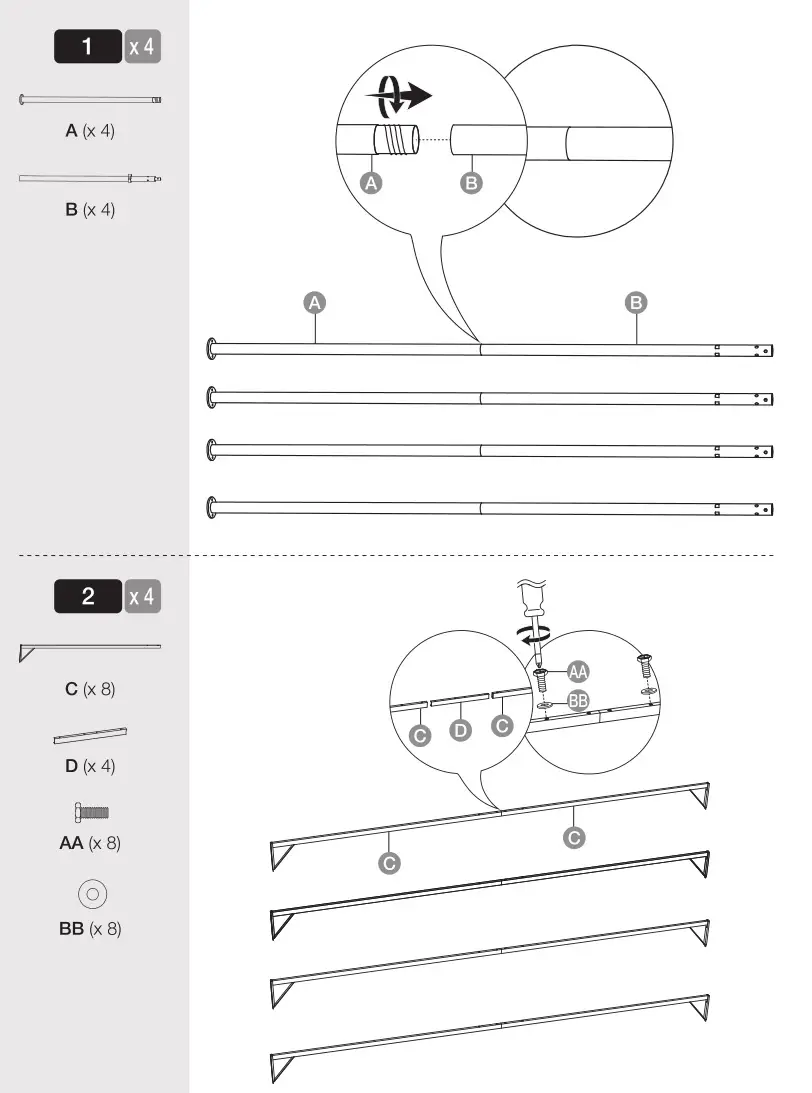 1 x 4

A (x 4)

B (x 4)

A B

A B

2 x 4

C (x 8)

D (x 4)

AA (x 8)

BB (x 8)

AA

BB

C D C

C C